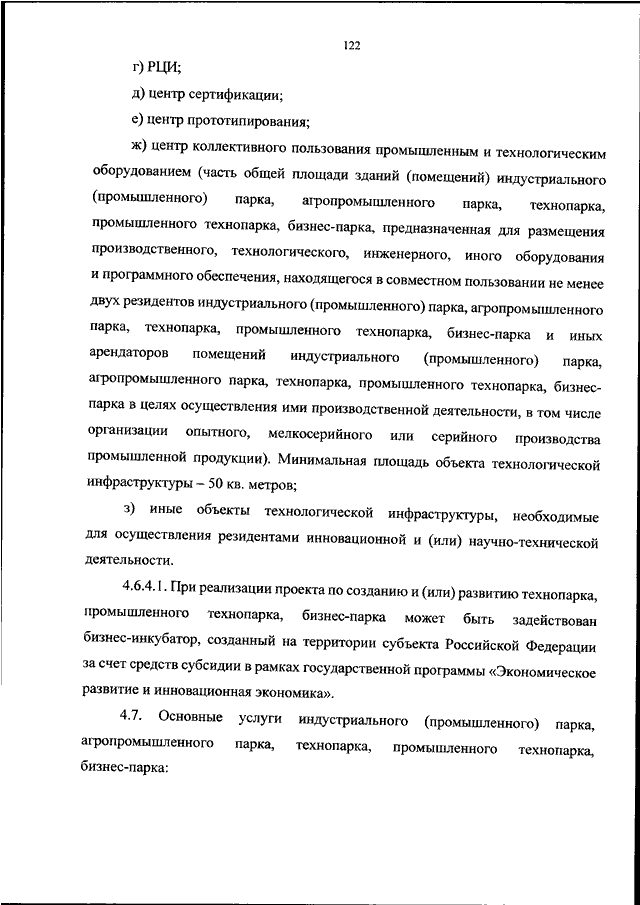 122

г) РЦИ;

д) центр сертификации;

е) центр прототипирования;

ж) центр коллективного пользования промышленным и технологическим оборудованием (часть общей площади зданий (помещений) индустриального (промышленного) парка, агропромышленного парка, технопарка, промышленного технопарка, бизнес-парка, предназначенная для размещения производственного, технологического, инженерного, иного оборудования и программного обеспечения, находящегося в совместном пользовании не менее двух резидентов индустриального (промышленного) парка, агропромышленного парка, технопарка, промышленного технопарка, бизнес-парка и иных арендаторов помещений индустриального (промышленного) парка, агропромышленного парка, технопарка, промышленного технопарка, бизнес-парка в целях осуществления ими производственной деятельности, в том числе организации опытного, мелкосерийного или серийного производства промышленной продукции). Минимальная площадь объекта технологической инфраструктуры – 50 кв. метров;

з) иные объекты технологической инфраструктуры, необходимые для осуществления резидентами инновационной и (или) научно-технической деятельности.

4.6.4.1. При реализации проекта по созданию и (или) развитию технопарка, промышленного технопарка, бизнес-парка может быть задействован бизнес-инкубатор, созданный на территории субъекта Российской Федерации за счет средств субсидии в рамках государственной программы «Экономическое развитие и инновационная экономика».

4.7. Основные услуги индустриального (промышленного) парка, агропромышленного парка, технопарка, промышленного технопарка, бизнес-парка: